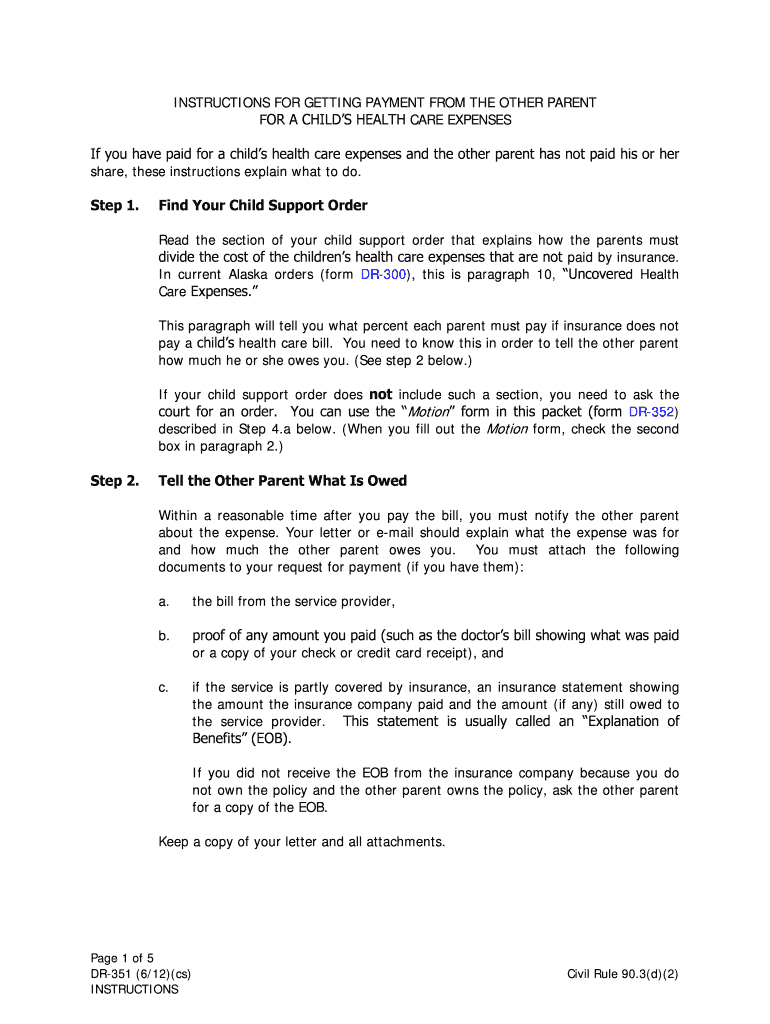 INSTRUCTIONS FOR GETTING PAYMENT FROM THE OTHER PARENT
FOR A CHILD'S HEALTH CARE EXPENSES

If you have paid for a child's health care expenses and the other parent has not paid his or her share, these instructions explain what to do.

Step 1. Find Your Child Support Order

Read the section of your child support order that explains how the parents must divide the cost of the children's health care expenses that are not paid by insurance. In current Alaska orders (form DR-300), this is paragraph 10, "Uncovered Health Care Expenses."

This paragraph will tell you what percent each parent must pay if insurance does not pay a child's health care bill. You need to know this in order to tell the other parent how much he or she owes you. (See step 2 below.)

If your child support order does not include such a section, you need to ask the court for an order. You can use the "Motion" form in this packet (form DR-352) described in Step 4.a below. (When you fill out the Motion form, check the second box in paragraph 2.)

Step 2. Tell the Other Parent What Is Owed

Within a reasonable time after you pay the bill, you must notify the other parent about the expense. Your letter or e-mail should explain what the expense was for and how much the other parent owes you. You must attach the following documents to your request for payment (if you have them):

a. the bill from the service provider,

b. proof of any amount you paid (such as the doctor's bill showing what was paid or a copy of your check or credit card receipt), and

c. if the service is partly covered by insurance, an insurance statement showing the amount the insurance company paid and the amount (if any) still owed to the service provider. This statement is usually called an "Explanation of Benefits" (EOB).

If you did not receive the EOB from the insurance company because you do not own the policy and the other parent owns the policy, ask the other parent for a copy of the EOB.

Keep a copy of your letter and all attachments.

Page 1 of 5
DR-351 (6/12)(cs)
INSTRUCTIONS

Civil Rule 90.3(d)(2)